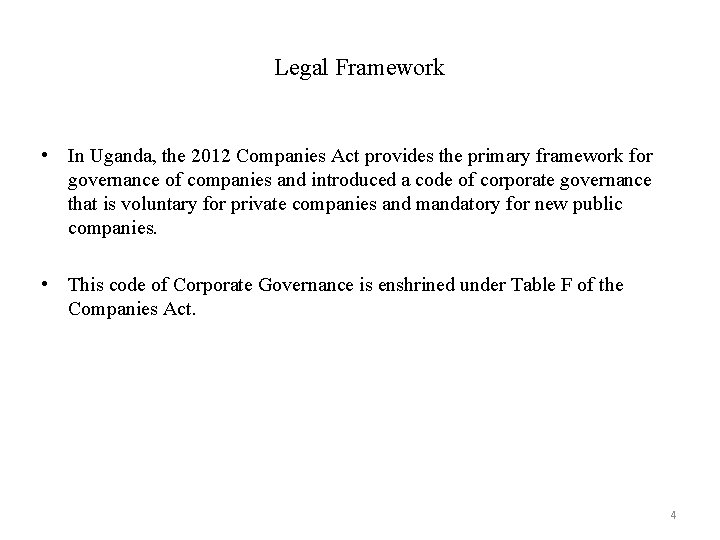 Legal Framework

• In Uganda, the 2012 Companies Act provides the primary framework for governance of companies and introduced a code of corporate governance that is voluntary for private companies and mandatory for new public companies.

• This code of Corporate Governance is enshrined under Table F of the Companies Act.

4